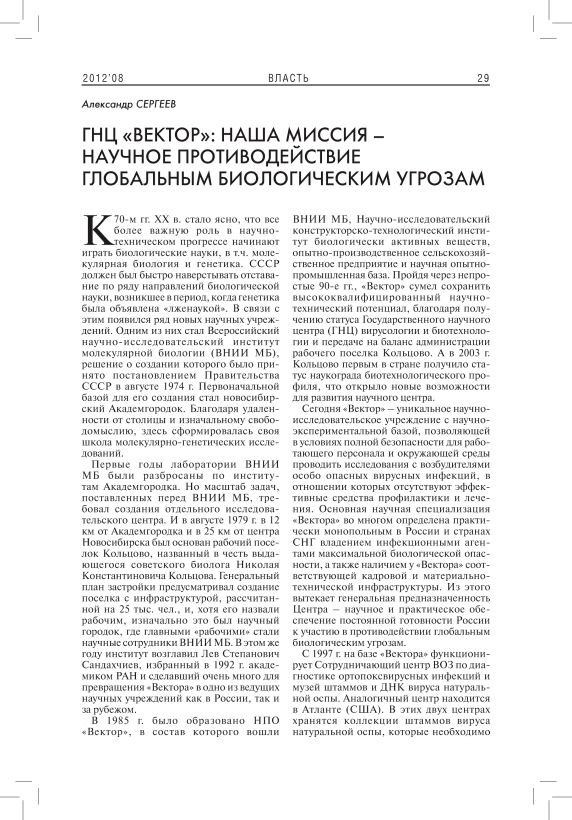 2012'08 ВЛАСТЬ 29

Александр СЕРГЕЕВ

ГНЦ «ВЕКТОР»: НАША МИССИЯ – НАУЧНОЕ ПРОТИВОДЕЙСТВИЕ ГЛОБАЛЬНЫМ БИОЛОГИЧЕСКИМ УГРОЗАМ

К 70-м гг. XX в. стало ясно, что все более важную роль в научно-техническом прогрессе начинают играть биологические науки, в т.ч. молекулярная биология и генетика. СССР должен был быстро наверстывать отставание по ряду направлений биологической науки, возникшее в период, когда генетика была объявлена «лженаукой». В связи с этим появился ряд новых научных учреждений. Одним из них стал Всероссийский научно-исследовательский институт молекулярной биологии (ВНИИ МБ), решение о создании которого было принято постановлением Правительства СССР в августе 1974 г. Первоначальной базой для его создания стал новосибирский Академгородок. Благодаря удаленности от столицы и изначальному свободомыслию, здесь сформировалась своя школа молекулярно-генетических исследований.

Первые годы лаборатории ВНИИ МБ были разбросаны по институтам Академгородка. Но масштаб задач, поставленных перед ВНИИ МБ, требовал создания отдельного исследовательского центра. И в августе 1979 г. в 12 км от Академгородка и в 25 км от центра Новосибирска был основан рабочий поселок Кольцово, названный в честь выдающегося советского биолога Николая Константиновича Кольцова. Генеральный план застройки предусматривал создание поселка с инфраструктурой, рассчитанной на 25 тыс. чел., и, хотя его назвали рабочим, изначально это был научный городок, где главными «рабочими» стали научные сотрудники ВНИИ МБ. В этом же году институт возглавил Лев Степанович Сандахчиев, избранный в 1992 г. академиком РАН и сделавший очень много для превращения «Вектора» в одно из ведущих научных учреждений как в России, так и за рубежом.

В 1985 г. было образовано НПО «Вектор», в состав которого вошли ВНИИ МБ, Научно-исследовательский конструкторско-технологический институт биологически активных веществ, опытно-производственное сельскохозяйственное предприятие и научная опытно-промышленная база. Пройдя через непростые 90-е гг., «Вектор» сумел сохранить высококвалифицированный научно-технический потенциал, благодаря получению статуса Государственного научного центра (ГНЦ) вирусологии и биотехнологии и передаче на баланс администрации рабочего поселка Кольцово. А в 2003 г. Кольцово первым в стране получило статус наукограда биотехнологического профиля, что открыло новые возможности для развития научного центра.

Сегодня «Вектор» – уникальное научно-исследовательское учреждение с научно-экспериментальной базой, позволяющей в условиях полной безопасности для работающего персонала и окружающей среды проводить исследования с возбудителями особо опасных вирусных инфекций, в отношении которых отсутствуют эффективные средства профилактики и лечения. Основная научная специализация «Вектора» во многом определена практически монопольным в России и странах СНГ владением инфекционными агентами максимальной биологической опасности, а также наличием у «Вектора» соответствующей кадровой и материально-технической инфраструктуры. Из этого вытекает генеральная предназначенность Центра – научное и практическое обеспечение постоянной готовности России к участию в противодействии глобальным биологическим угрозам.

С 1997 г. на базе «Вектора» функционирует Сотрудничающий центр ВОЗ по диагностике ортопоксвирусных инфекций и музей штаммов и ДНК вируса натуральной оспы. Аналогичный центр находится в Атланте (США). В этих двух центрах хранятся коллекции штаммов вируса натуральной оспы, которые необходимо